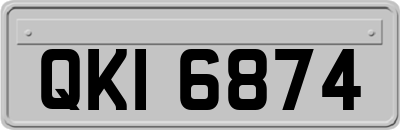 QKI 6874